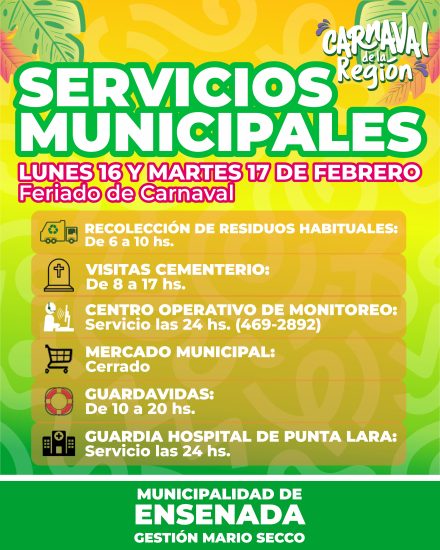 CARNAVAL de la Región

SERVICIOS MUNICIPALES

LUNES 16 Y MARTES 17 DE FEBRERO
Feriado de Carnaval

RECOLECCIÓN DE RESIDUOS HABITUALES:
De 6 a 10 hs.

VISITAS CEMENTERIO:
De 8 a 17 hs.

CENTRO OPERATIVO DE MONITOREO:
Servicio las 24 hs. (469-2892)

MERCADO MUNICIPAL:
Cerrado

GUARDAVIDAS:
De 10 a 20 hs.

GUARDIA HOSPITAL DE PUNTA LARA:
Servicio las 24 hs.

MUNICIPALIDAD DE
ENSENADA
GESTIÓN MARIO SECCO